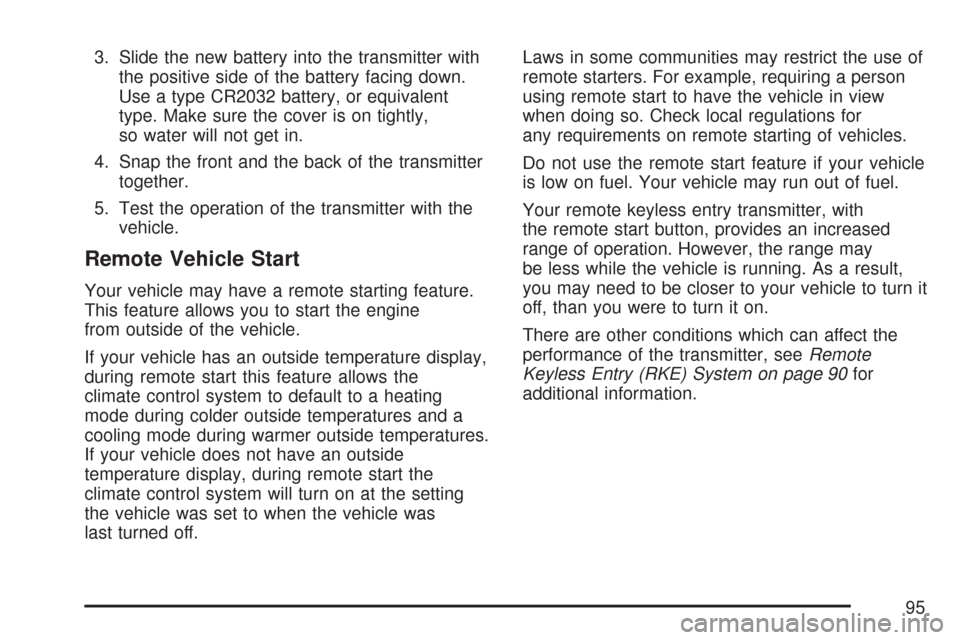 3. Slide the new battery into the transmitter with the positive side of the battery facing down. Use a type CR2032 battery, or equivalent type. Make sure the cover is on tightly, so water will not get in.

4. Snap the front and the back of the transmitter together.

5. Test the operation of the transmitter with the vehicle.

Remote Vehicle Start

Your vehicle may have a remote starting feature. This feature allows you to start the engine from outside of the vehicle.

If your vehicle has an outside temperature display, during remote start this feature allows the climate control system to default to a heating mode during colder outside temperatures and a cooling mode during warmer outside temperatures. If your vehicle does not have an outside temperature display, during remote start the climate control system will turn on at the setting the vehicle was set to when the vehicle was last turned off.

Laws in some communities may restrict the use of remote starters. For example, requiring a person using remote start to have the vehicle in view when doing so. Check local regulations for any requirements on remote starting of vehicles.

Do not use the remote start feature if your vehicle is low on fuel. Your vehicle may run out of fuel.

Your remote keyless entry transmitter, with the remote start button, provides an increased range of operation. However, the range may be less while the vehicle is running. As a result, you may need to be closer to your vehicle to turn it off, than you were to turn it on.

There are other conditions which can affect the performance of the transmitter, see Remote Keyless Entry (RKE) System on page 90 for additional information.

95

carmanualsonline.info